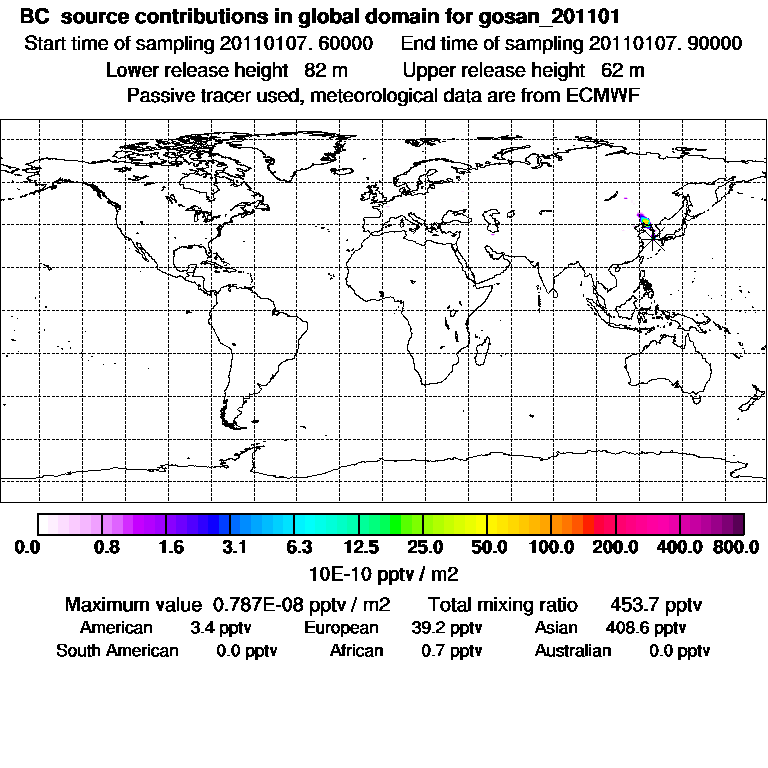 BC source contributions in global domain for gosan_201101
Start time of sampling 20110107. 60000 End time of sampling 20110107. 90000
Lower release height 82 m Upper release height 62 m
Passive tracer used, meteorological data are from ECMWF

0.0 0.8 1.6 3.1 6.3 12.5 25.0 50.0 100.0 200.0 400.0 800.0
10E-10 pptv / m2

Maximum value 0.787E-08 pptv / m2 Total mixing ratio 453.7 pptv
American 3.4 pptv European 39.2 pptv Asian 408.6 pptv
South American 0.0 pptv African 0.7 pptv Australian 0.0 pptv